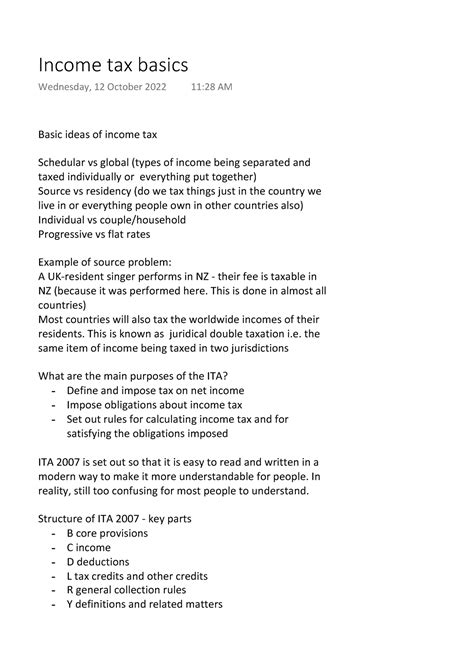 Income tax basics
Wednesday, 12 October 2022 11:28 AM

Basic ideas of income tax

Schedular vs global (types of income being separated and taxed individually or everything put together)
Source vs residency (do we tax things just in the country we live in or everything people own in other countries also)
Individual vs couple/household
Progressive vs flat rates

Example of source problem:
A UK-resident singer performs in NZ - their fee is taxable in NZ (because it was performed here. This is done in almost all countries)
Most countries will also tax the worldwide incomes of their residents. This is known as juridical double taxation i.e. the same item of income being taxed in two jurisdictions

What are the main purposes of the ITA?
- Define and impose tax on net income
- Impose obligations about income tax
- Set out rules for calculating income tax and for satisfying the obligations imposed

ITA 2007 is set out so that it is easy to read and written in a modern way to make it more understandable for people. In reality, still too confusing for most people to understand.

Structure of ITA 2007 - key parts
- B core provisions
- C income
- D deductions
- L tax credits and other credits
- R general collection rules
- Y definitions and related matters